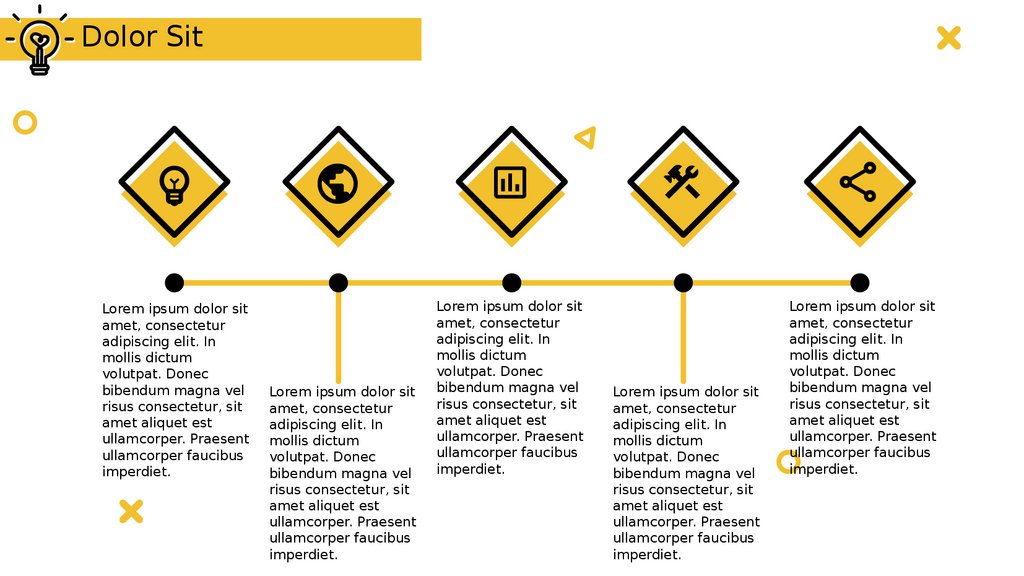 Dolor Sit

Lorem ipsum dolor sit amet, consectetur adipiscing elit. In mollis dictum volutpat. Donec bibendum magna vel risus consectetur, sit amet aliquet est ullamcorper. Praesent ullamcorper faucibus imperdiet.

Lorem ipsum dolor sit amet, consectetur adipiscing elit. In mollis dictum volutpat. Donec bibendum magna vel risus consectetur, sit amet aliquet est ullamcorper. Praesent ullamcorper faucibus imperdiet.

Lorem ipsum dolor sit amet, consectetur adipiscing elit. In mollis dictum volutpat. Donec bibendum magna vel risus consectetur, sit amet aliquet est ullamcorper. Praesent ullamcorper faucibus imperdiet.

Lorem ipsum dolor sit amet, consectetur adipiscing elit. In mollis dictum volutpat. Donec bibendum magna vel risus consectetur, sit amet aliquet est ullamcorper. Praesent ullamcorper faucibus imperdiet.

Lorem ipsum dolor sit amet, consectetur adipiscing elit. In mollis dictum volutpat. Donec bibendum magna vel risus consectetur, sit amet aliquet est ullamcorper. Praesent ullamcorper faucibus imperdiet.